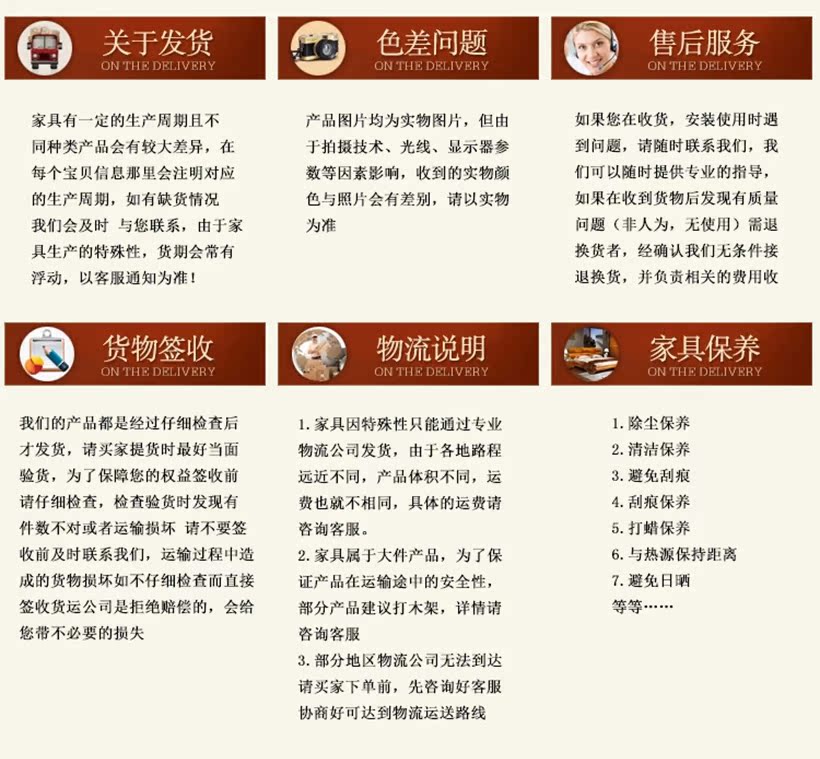 关于发货
ON THE DELIVERY

家具有一定的生产周期且不同种类产品会有较大差异，在每个宝贝信息那里会注明对应的生产周期，如有缺货情况我们会及时 与您联系，由于家具生产的特殊性，货期会常有浮动，以客服通知为准！

色差问题
ON THE DELIVERY

产品图片均为实物图片，但由于拍摄技术、光线、显示器参数等因素影响，收到的实物颜色与照片会有差别，请以实物为准

售后服务
ON THE DELIVERY

如果您在收货，安装使用时遇到问题，请随时联系我们，我们可以随时提供专业的指导，如果在收到货物后发现有质量问题（非人为，无使用）需退换货者，经确认我们无条件接退换货，并负责相关的费用收

货物签收
ON THE DELIVERY

我们的产品都是经过仔细检查后才发货，请买家提货时最好当面验货，为了保障您的权益签收前请仔细检查，检查验货时发现有件数不对或者运输损坏 请不要签收前及时联系我们，运输过程中造成的货物损坏如不仔细检查而直接签收货运公司是拒绝赔偿的，会给您带不必要的损失

物流说明
ON THE DELIVERY

1. 家具因特殊性只能通过专业物流公司发货，由于各地路程远近不同，产品体积不同，运费也就不相同，具体的运费请咨询客服。
2. 家具属于大件产品，为了保证产品在运输途中的安全性，部分产品建议打木架，详情请咨询客服
3. 部分地区物流公司无法到达请买家下单前，先咨询好客服协商好可达到物流运送路线

家具保养
ON THE DELIVERY

1. 除尘保养
2. 清洁保养
3. 避免刮痕
4. 刮痕保养
5. 打蜡保养
6. 与热源保持距离
7. 避免日晒
等等……